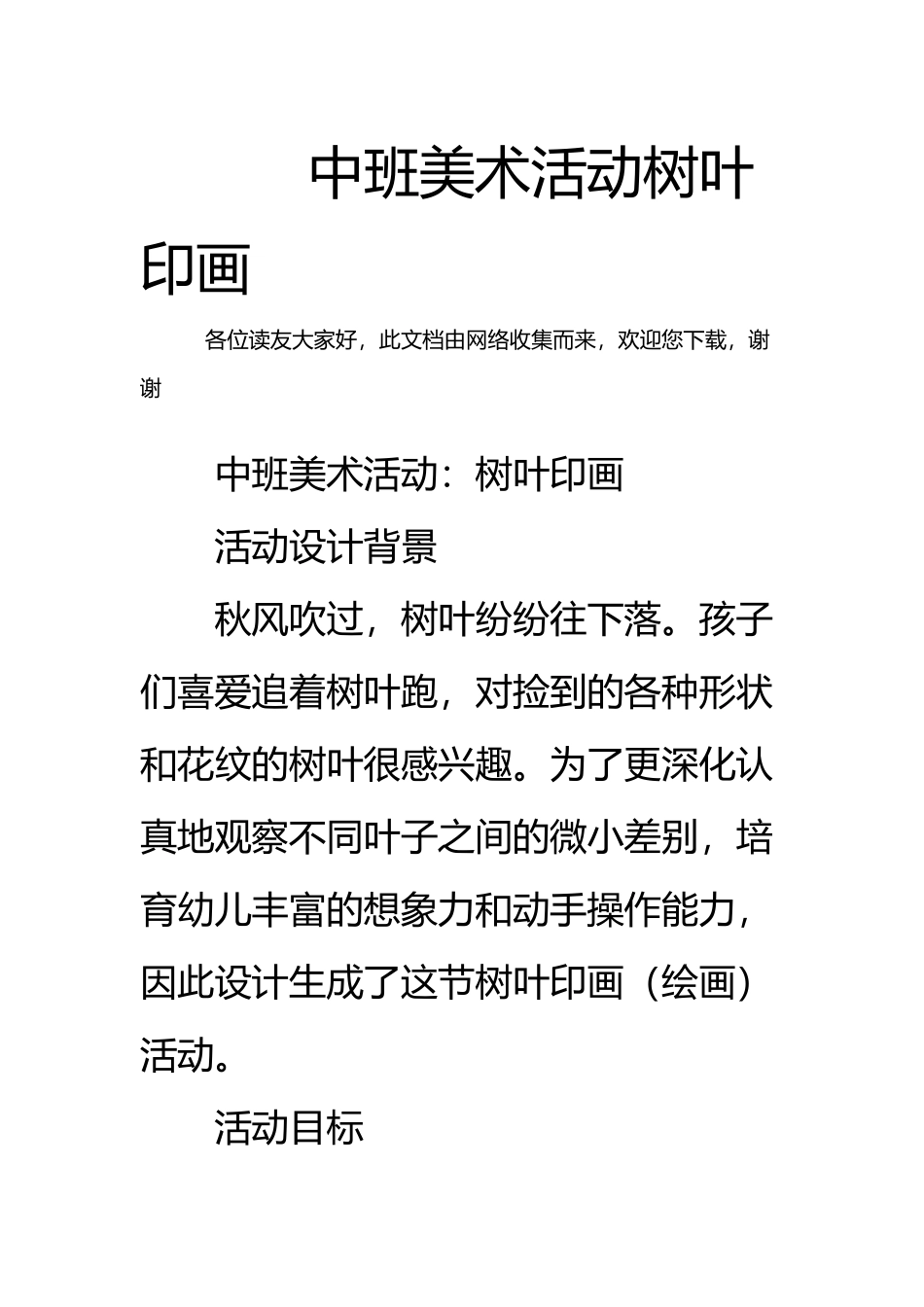 中班美术活动树叶印画

各位读友大家好，此文档由网络收集而来，欢迎您下载，谢谢

中班美术活动：树叶印画

活动设计背景

秋风吹过，树叶纷纷往下落。孩子们喜爱追着树叶跑，对捡到的各种形状和花纹的树叶很感兴趣。为了更深化认真地观察不同叶子之间的微小差别，培育幼儿丰富的想象力和动手操作能力，因此设计生成了这节树叶印画（绘画）活动。

活动目标